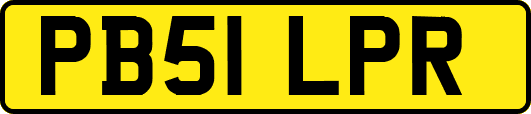 PB51 LPR